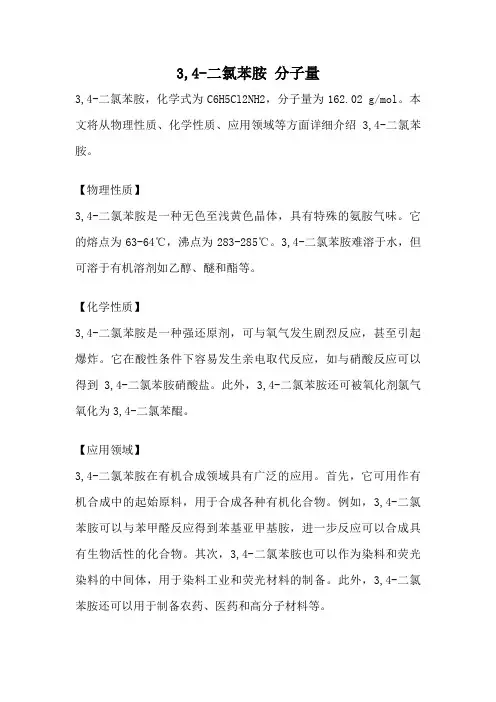 3,4-二氯苯胺 分子量

3,4-二氯苯胺，化学式为 C6H5Cl2NH2，分子量为 162.02 g/mol。本文将从物理性质、化学性质、应用领域等方面详细介绍 3,4-二氯苯胺。

【物理性质】

3,4-二氯苯胺是一种无色至浅黄色晶体，具有特殊的氨胺气味。它的熔点为 63-64℃，沸点为 283-285℃。3,4-二氯苯胺难溶于水，但可溶于有机溶剂如乙醇、醚和酯等。

【化学性质】

3,4-二氯苯胺是一种强还原剂，可与氧气发生剧烈反应，甚至引起爆炸。它在酸性条件下容易发生亲电取代反应，如与硝酸反应可以得到 3,4-二氯苯胺硝酸盐。此外，3,4-二氯苯胺还可被氧化剂氯气氧化为 3,4-二氯苯醌。

【应用领域】

3,4-二氯苯胺在有机合成领域具有广泛的应用。首先，它可用作有机合成中的起始原料，用于合成各种有机化合物。例如，3,4-二氯苯胺可以与苯甲醛反应得到苯基亚甲基胺，进一步反应可以合成具有生物活性的化合物。其次，3,4-二氯苯胺也可以作为染料和荧光染料的中间体，用于染料工业和荧光材料的制备。此外，3,4-二氯苯胺还可以用于制备农药、医药和高分子材料等。